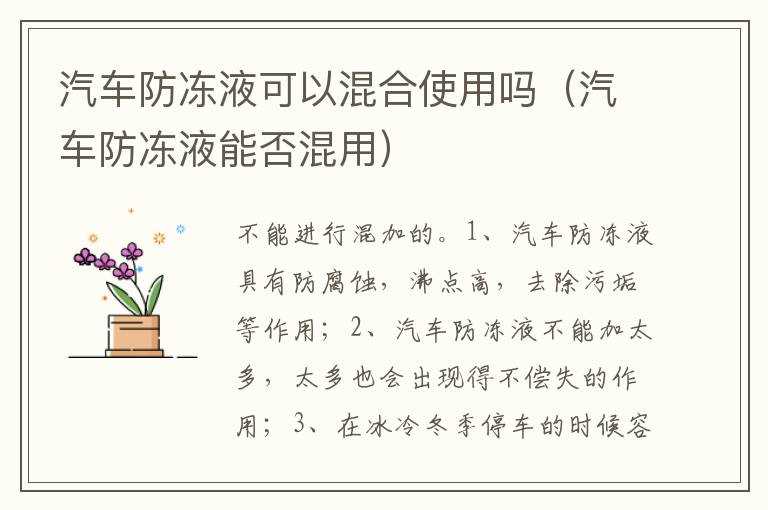 汽车防冻液可以混合使用吗（汽车防冻液能否混用）

不能进行混加的。1、汽车防冻液具有防腐蚀，沸点高，去除污垢等作用；2、汽车防冻液不能加太多，太多也会出现得不偿失的作用；3、在冰冷冬季停车的时候容